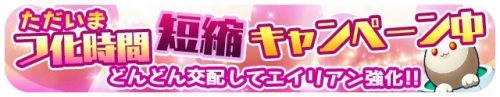 ただいま
フ化時間 短縮 キャンペーン中
どんどん交配してエイリアン強化!!